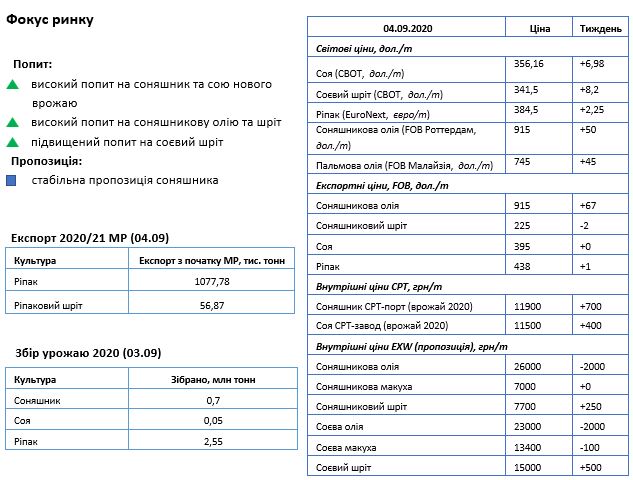 Фокус ринку

Попит:

високий попит на соняшник та сою нового врожаю

високий попит на соняшникову олію та шріт

підвищений попит на соєвий шріт

Пропозиція:

стабільна пропозиція соняшника

Експорт 2020/21 МР (04.09)

| Культура | Експорт з початку МР, тис. тонн |
|---|---|
| Ріпак | 1077,78 |
| Ріпаковий шріт | 56,87 |

Збір урожаю 2020 (03.09)

| Культура | Зібрано, млн тонн |
|---|---|
| Соняшник | 0,7 |
| Соя | 0,05 |
| Ріпак | 2,55 |

| 04.09.2020 | Ціна | Тиждень |
|---|---|---|
| Світові ціни, дол./т | | |
| Соя (CBOT, дол./т) | 356,16 | +6,98 |
| Соєвий шріт (CBOT, дол./т) | 341,5 | +8,2 |
| Ріпак (EuroNext, євро/т) | 384,5 | +2,25 |
| Соняшникова олія (FOB Роттердам, дол./т) | 915 | +50 |
| Пальмова олія (FOB Малайзія, дол./т) | 745 | +45 |
| Експортні ціни, FOB, дол./т | | |
| Соняшникова олія | 915 | +67 |
| Соняшниковий шріт | 225 | -2 |
| Соя | 395 | +0 |
| Ріпак | 438 | +1 |
| Внутрішні ціни CPT, грн/т | | |
| Соняшник CPT-порт (врожай 2020) | 11900 | +700 |
| Соя CPT-завод (врожай 2020) | 11500 | +400 |
| Внутрішні ціни EXW (пропозиція), грн/т | | |
| Соняшникова олія | 26000 | -2000 |
| Соняшникова макуха | 7000 | +0 |
| Соняшниковий шріт | 7700 | +250 |
| Соєва олія | 23000 | -2000 |
| Соєва макуха | 13400 | -100 |
| Соєвий шріт | 15000 | +500 |